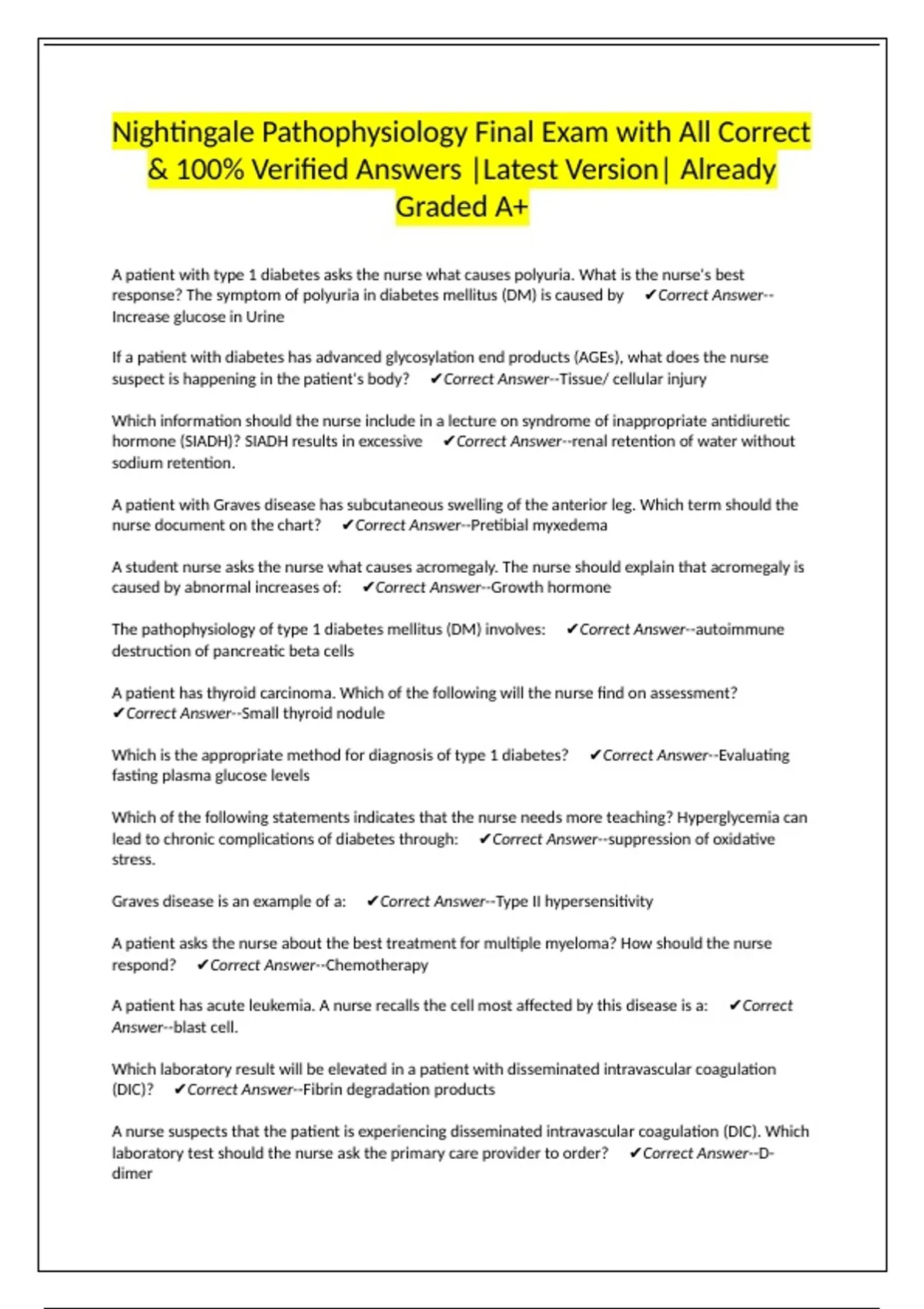 Nightingale Pathophysiology Final Exam with All Correct & 100% Verified Answers |Latest Version| Already Graded A+

A patient with type 1 diabetes asks the nurse what causes polyuria. What is the nurse's best response? The symptom of polyuria in diabetes mellitus (DM) is caused by ✔Correct Answer--Increase glucose in Urine

If a patient with diabetes has advanced glycosylation end products (AGEs), what does the nurse suspect is happening in the patient's body? ✔Correct Answer--Tissue/ cellular injury

Which information should the nurse include in a lecture on syndrome of inappropriate antidiuretic hormone (SIADH)? SIADH results in excessive ✔Correct Answer--renal retention of water without sodium retention.

A patient with Graves disease has subcutaneous swelling of the anterior leg. Which term should the nurse document on the chart? ✔Correct Answer--Pretibial myxedema

A student nurse asks the nurse what causes acromegaly. The nurse should explain that acromegaly is caused by abnormal increases of: ✔Correct Answer--Growth hormone

The pathophysiology of type 1 diabetes mellitus (DM) involves: ✔Correct Answer--autoimmune destruction of pancreatic beta cells

A patient has thyroid carcinoma. Which of the following will the nurse find on assessment? ✔Correct Answer--Small thyroid nodule

Which is the appropriate method for diagnosis of type 1 diabetes? ✔Correct Answer--Evaluating fasting plasma glucose levels

Which of the following statements indicates that the nurse needs more teaching? Hyperglycemia can lead to chronic complications of diabetes through: ✔Correct Answer--suppression of oxidative stress.

Graves disease is an example of a: ✔Correct Answer--Type II hypersensitivity

A patient asks the nurse about the best treatment for multiple myeloma? How should the nurse respond? ✔Correct Answer--Chemotherapy

A patient has acute leukemia. A nurse recalls the cell most affected by this disease is a: ✔Correct Answer--blast cell.

Which laboratory result will be elevated in a patient with disseminated intravascular coagulation (DIC)? ✔Correct Answer--Fibrin degradation products

A nurse suspects that the patient is experiencing disseminated intravascular coagulation (DIC). Which laboratory test should the nurse ask the primary care provider to order? ✔Correct Answer--D-dimer